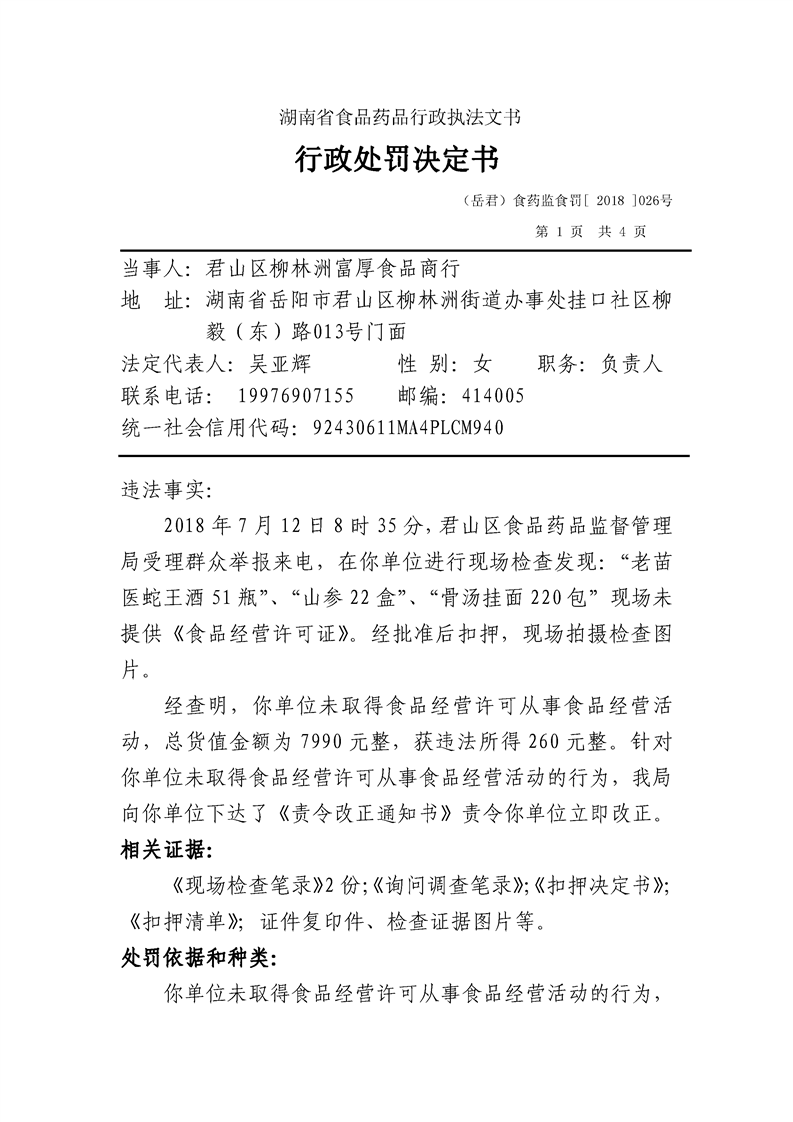 湖南省食品药品行政执法文书

行政处罚决定书

（岳君）食药监食罚[ 2018 ]026号

第 1 页 共 4 页

当事人：君山区柳林洲富厚食品商行
地 址：湖南省岳阳市君山区柳林洲街道办事处挂口社区柳毅（东）路013号门面
法定代表人：吴亚辉 性 别：女 职务：负责人
联系电话： 19976907155 邮编：414005
统一社会信用代码：92430611MA4PLCM940

违法事实：

2018 年 7 月 12 日 8 时 35 分，君山区食品药品监督管理局受理群众举报来电，在你单位进行现场检查发现：“老苗医蛇王酒 51 瓶”、“山参 22 盒”、“骨汤挂面 220 包”现场未提供《食品经营许可证》。经批准后扣押，现场拍摄检查图片。

经查明，你单位未取得食品经营许可从事食品经营活动，总货值金额为 7990 元整，获违法所得 260 元整。针对你单位未取得食品经营许可从事食品经营活动的行为，我局向你单位下达了《责令改正通知书》责令你单位立即改正。

相关证据：

《现场检查笔录》2 份；《询问调查笔录》；《扣押决定书》；《扣押清单》；证件复印件、检查证据图片等。

处罚依据和种类：

你单位未取得食品经营许可从事食品经营活动的行为，